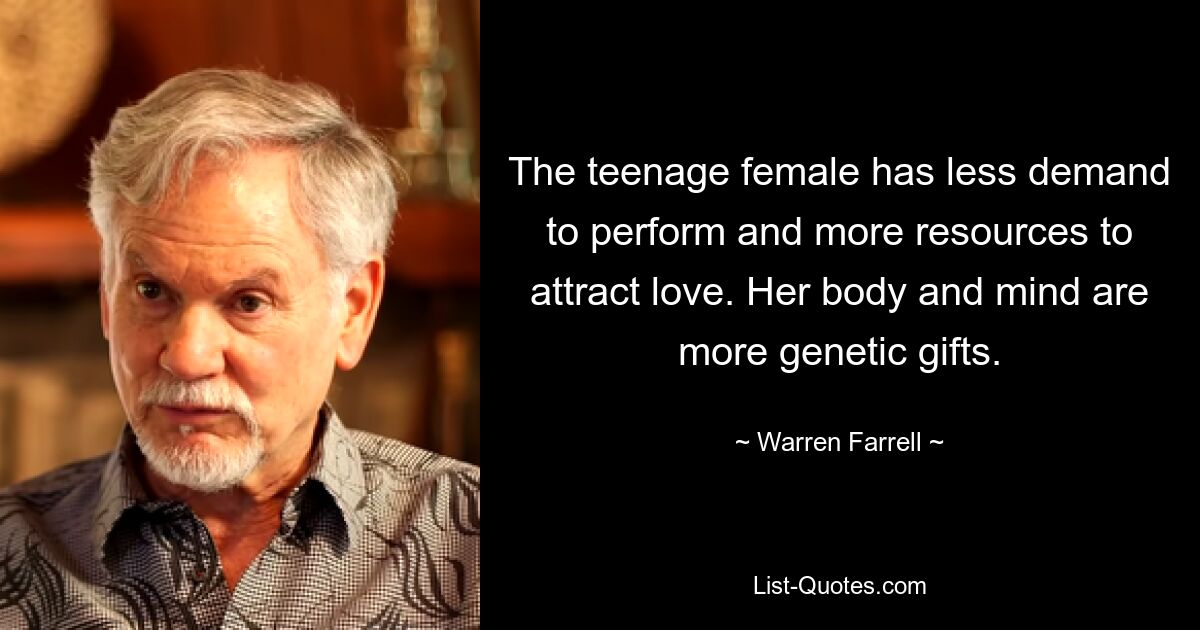 The teenage female has less demand to perform and more resources to attract love. Her body and mind are more genetic gifts.

~ Warren Farrell ~

List-Quotes.com